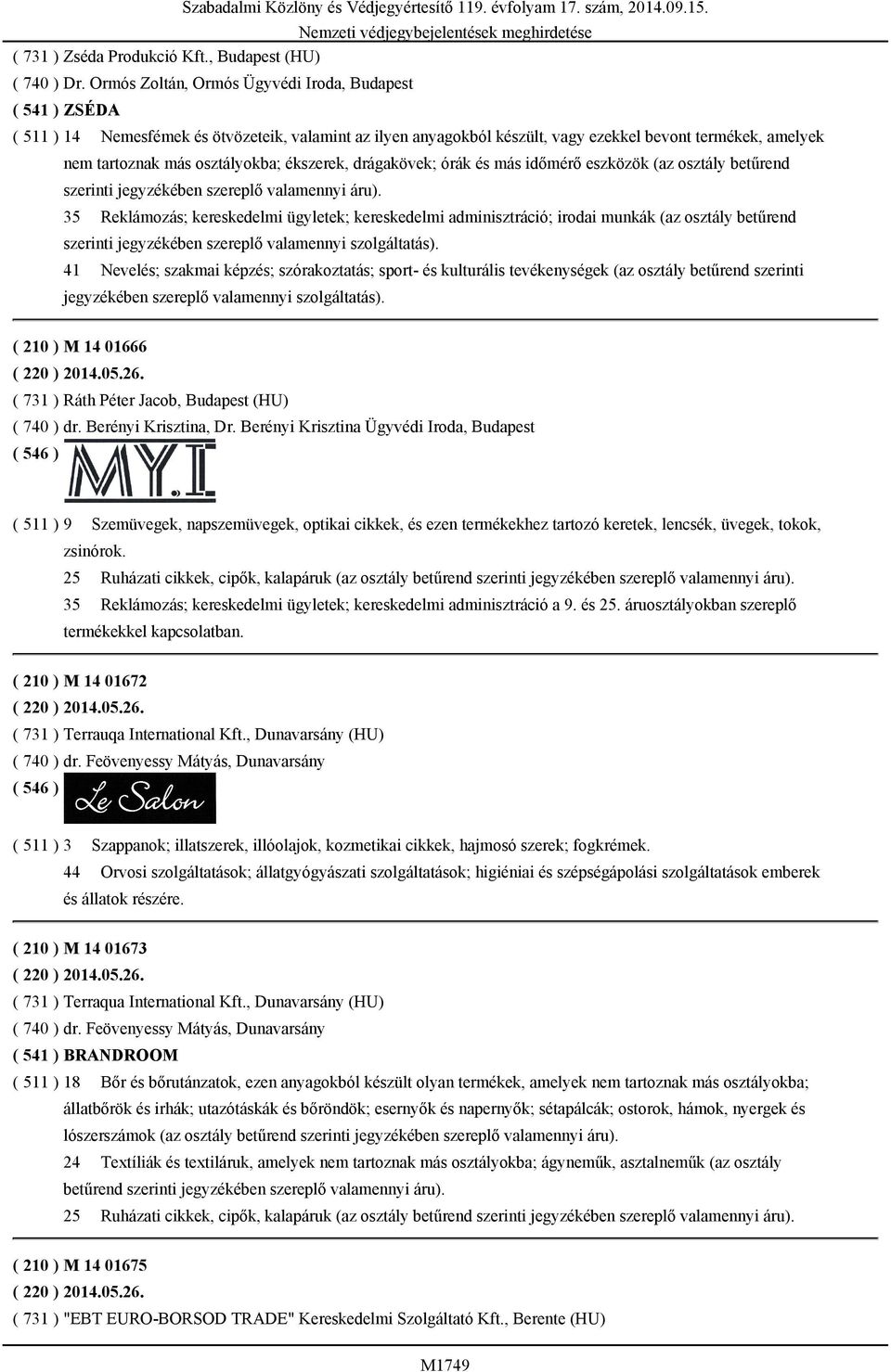 Szabadalmi Közlöny és Védjegyértesítő 119. évfolyam 17. szám, 2014.09.15.
Nemzeti védjegybejelentések meghirdetése

( 731 ) Zséda Produkció Kft., Budapest (HU)
( 740 ) Dr. Ormós Zoltán, Ormós Ügyvédi Iroda, Budapest
( 541 ) ZSÉDA
( 511 ) 14 Nemesfémek és ötvözeteik, valamint az ilyen anyagokból készült, vagy ezekkel bevont termékek, amelyek nem tartoznak más osztályokba; ékszerek, drágakövek; órák és más időmérő eszközök (az osztály betűrend szerinti jegyzékében szereplő valamennyi áru).
35 Reklámozás; kereskedelmi ügyletek; kereskedelmi adminisztráció; irodai munkák (az osztály betűrend szerinti jegyzékében szereplő valamennyi szolgáltatás).
41 Nevelés; szakmai képzés; szórakoztatás; sport- és kulturális tevékenységek (az osztály betűrend szerinti jegyzékében szereplő valamennyi szolgáltatás).

( 210 ) M 14 01666
( 220 ) 2014.05.26.
( 731 ) Ráth Péter Jacob, Budapest (HU)
( 740 ) dr. Berényi Krisztina, Dr. Berényi Krisztina Ügyvédi Iroda, Budapest
( 546 ) MY.I
( 511 ) 9 Szemüvegek, napszemüvegek, optikai cikkek, és ezen termékekhez tartozó keretek, lencsék, üvegek, tokok, zsinórok.
25 Ruházati cikkek, cipők, kalapáruk (az osztály betűrend szerinti jegyzékében szereplő valamennyi áru).
35 Reklámozás; kereskedelmi ügyletek; kereskedelmi adminisztráció a 9. és 25. áruosztályokban szereplő termékekkel kapcsolatban.

( 210 ) M 14 01672
( 220 ) 2014.05.26.
( 731 ) Terrauqa International Kft., Dunavarsány (HU)
( 740 ) dr. Feövenyessy Mátyás, Dunavarsány
( 546 ) Le Salon
( 511 ) 3 Szappanok; illatszerek, illóolajok, kozmetikai cikkek, hajmosó szerek; fogkrémek.
44 Orvosi szolgáltatások; állatgyógyászati szolgáltatások; higiéniai és szépségápolási szolgáltatások emberek és állatok részére.

( 210 ) M 14 01673
( 220 ) 2014.05.26.
( 731 ) Terraqua International Kft., Dunavarsány (HU)
( 740 ) dr. Feövenyessy Mátyás, Dunavarsány
( 541 ) BRANDROOM
( 511 ) 18 Bőr és bőrutánzatok, ezen anyagokból készült olyan termékek, amelyek nem tartoznak más osztályokba; állatbőrök és irhák; utazótáskák és bőröndök; esernyők és napernyők; sétapálcák; ostorok, hámok, nyergek és lószerszámok (az osztály betűrend szerinti jegyzékében szereplő valamennyi áru).
24 Textíliák és textiláruk, amelyek nem tartoznak más osztályokba; ágyneműk, asztalneműk (az osztály betűrend szerinti jegyzékében szereplő valamennyi áru).
25 Ruházati cikkek, cipők, kalapáruk (az osztály betűrend szerinti jegyzékében szereplő valamennyi áru).

( 210 ) M 14 01675
( 220 ) 2014.05.26.
( 731 ) "EBT EURO-BORSOD TRADE" Kereskedelmi Szolgáltató Kft., Berente (HU)

M1749